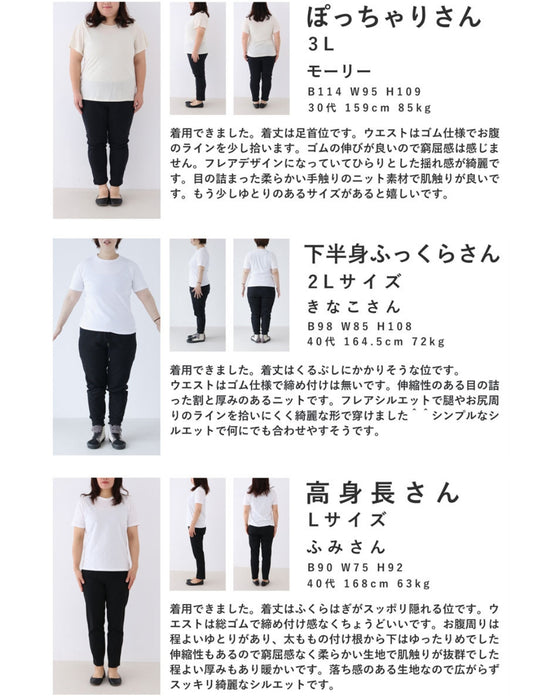 ぽっちゃりさん
3L
モーリー
B114 W95 H109
30代 159cm 85kg

着用できました。着丈は足首位です。ウエストはゴム仕様でお腹のラインを少し拾います。ゴムの伸びが良いので窮屈感は感じません。フレアデザインになっていてひらりとした揺れ感が綺麗です。目の詰まった柔らかい手触りのニット素材で肌触りが良いです。もう少しゆとりのあるサイズがあると嬉しいです。

下半身ふっくらさん
2Lサイズ
きなこさん
B98 W85 H108
40代 164.5cm 72kg

着用できました。着丈はくるぶしにかかりそうな位です。ウエストはゴム仕様で締め付けは無いです。伸縮性のある目の詰った割と厚みのあるニットです。フレアシルエットで腿やお尻周りのラインを拾いにくく綺麗な形で穿けました^^シンプルなシルエットで何にでも合わせやすそうです。

高身長さん
Lサイズ
ふみさん
B90 W75 H92
40代 168cm 63kg

着用できました。着丈はふくらはぎがスッポリ隠れる位です。ウエストは総ゴムで締め付け感なくちょうどいいです。お腹周りは程よいゆとりがあり、太ももの付け根から下はゆったりめでした伸縮性もあるので窮屈感なく柔らかい生地で肌触りが抜群でした程よい厚みもあり暖かいです。落ち感のある生地なので広がらずスッキリ綺麗なシルエットです。